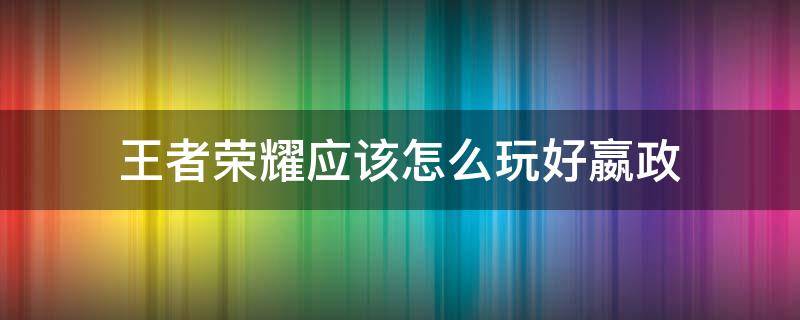 王者荣耀应该怎么玩好嬴政